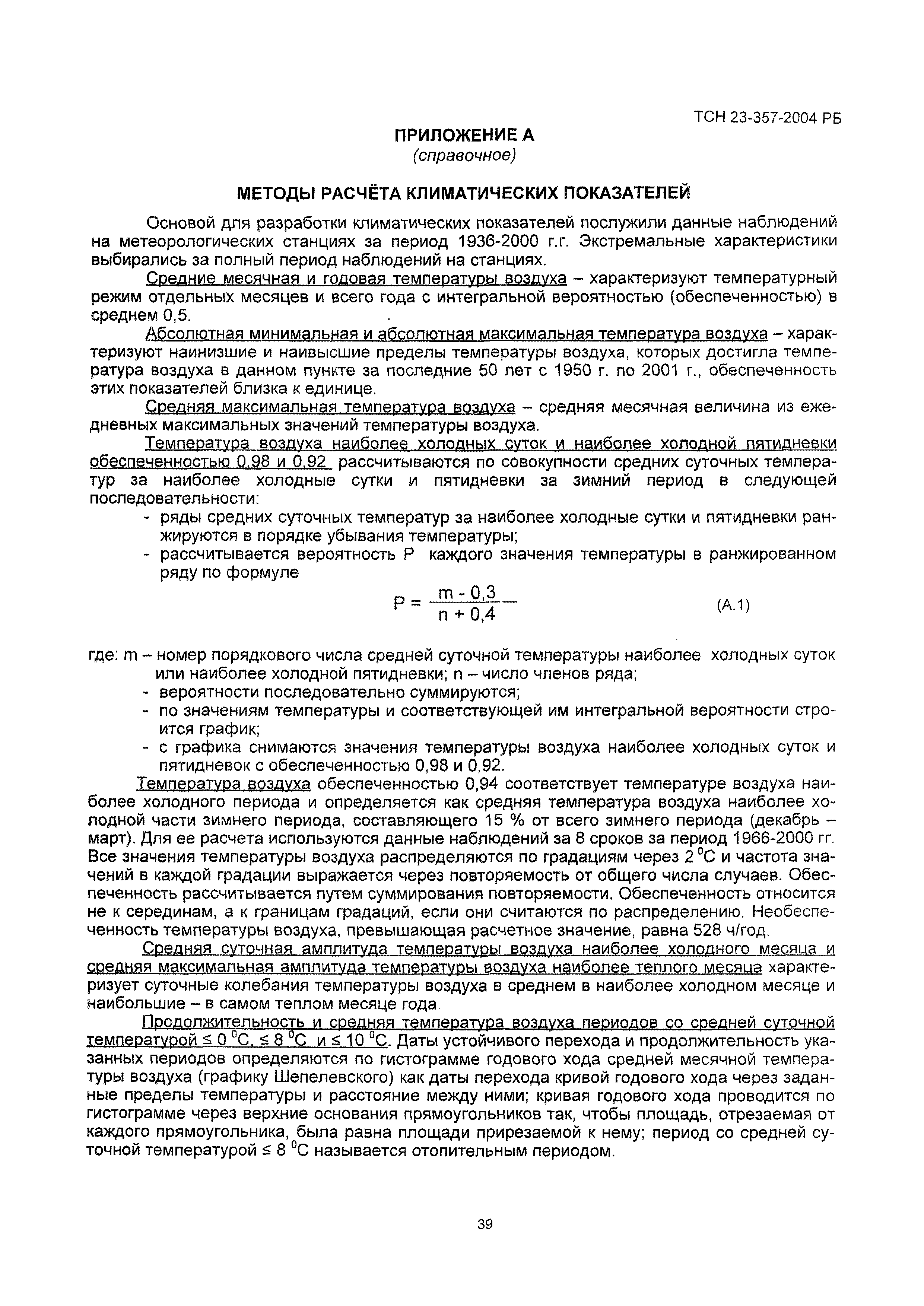 ТСН 23-357-2004 РБ

ПРИЛОЖЕНИЕ А
(справочное)

МЕТОДЫ РАСЧЁТА КЛИМАТИЧЕСКИХ ПОКАЗАТЕЛЕЙ

Основой для разработки климатических показателей послужили данные наблюдений на метеорологических станциях за период 1936-2000 г.г. Экстремальные характеристики выбирались за полный период наблюдений на станциях.

Средние месячная и годовая температуры воздуха – характеризуют температурный режим отдельных месяцев и всего года с интегральной вероятностью (обеспеченностью) в среднем 0,5.

Абсолютная минимальная и абсолютная максимальная температура воздуха – характеризуют наинизшие и наивысшие пределы температуры воздуха, которых достигла температура воздуха в данном пункте за последние 50 лет с 1950 г. по 2001 г., обеспеченность этих показателей близка к единице.

Средняя максимальная температура воздуха – средняя месячная величина из ежедневных максимальных значений температуры воздуха.

Температура воздуха наиболее холодных суток и наиболее холодной пятидневки обеспеченностью 0,98 и 0,92 рассчитываются по совокупности средних суточных температур за наиболее холодные сутки и пятидневки за зимний период в следующей последовательности:

- ряды средних суточных температур за наиболее холодные сутки и пятидневки ранжируются в порядке убывания температуры;
- рассчитывается вероятность Р каждого значения температуры в ранжированном ряду по формуле

$P = \frac{m - 0,3}{n + 0,4}$ (А.1)

где: m – номер порядкового числа средней суточной температуры наиболее холодных суток или наиболее холодной пятидневки; n – число членов ряда;
- вероятности последовательно суммируются;
- по значениям температуры и соответствующей им интегральной вероятности строится график;
- с графика снимаются значения температуры воздуха наиболее холодных суток и пятидневок с обеспеченностью 0,98 и 0,92.

Температура воздуха обеспеченностью 0,94 соответствует температуре воздуха наиболее холодного периода и определяется как средняя температура воздуха наиболее холодной части зимнего периода, составляющего 15 % от всего зимнего периода (декабрь – март). Для ее расчета используются данные наблюдений за 8 сроков за период 1966-2000 гг. Все значения температуры воздуха распределяются по градациям через 2 $^0$С и частота значений в каждой градации выражается через повторяемость от общего числа случаев. Обеспеченность рассчитывается путем суммирования повторяемости. Обеспеченность относится не к серединам, а к границам градаций, если они считаются по распределению. Необеспеченность температуры воздуха, превышающая расчетное значение, равна 528 ч/год.

Средняя суточная амплитуда температуры воздуха наиболее холодного месяца и средняя максимальная амплитуда температуры воздуха наиболее теплого месяца характеризует суточные колебания температуры воздуха в среднем в наиболее холодном месяце и наибольшие – в самом теплом месяце года.

Продолжительность и средняя температура воздуха периодов со средней суточной температурой ≤ 0 $^0$С, ≤ 8 $^0$С и ≤ 10 $^0$С. Даты устойчивого перехода и продолжительность указанных периодов определяются по гистограмме годового хода средней месячной температуры воздуха (графику Шепелевского) как даты перехода кривой годового хода через заданные пределы температуры и расстояние между ними; кривая годового хода проводится по гистограмме через верхние основания прямоугольников так, чтобы площадь, отрезаемая от каждого прямоугольника, была равна площади прирезаемой к нему; период со средней суточной температурой ≤ 8 $^0$С называется отопительным периодом.

39